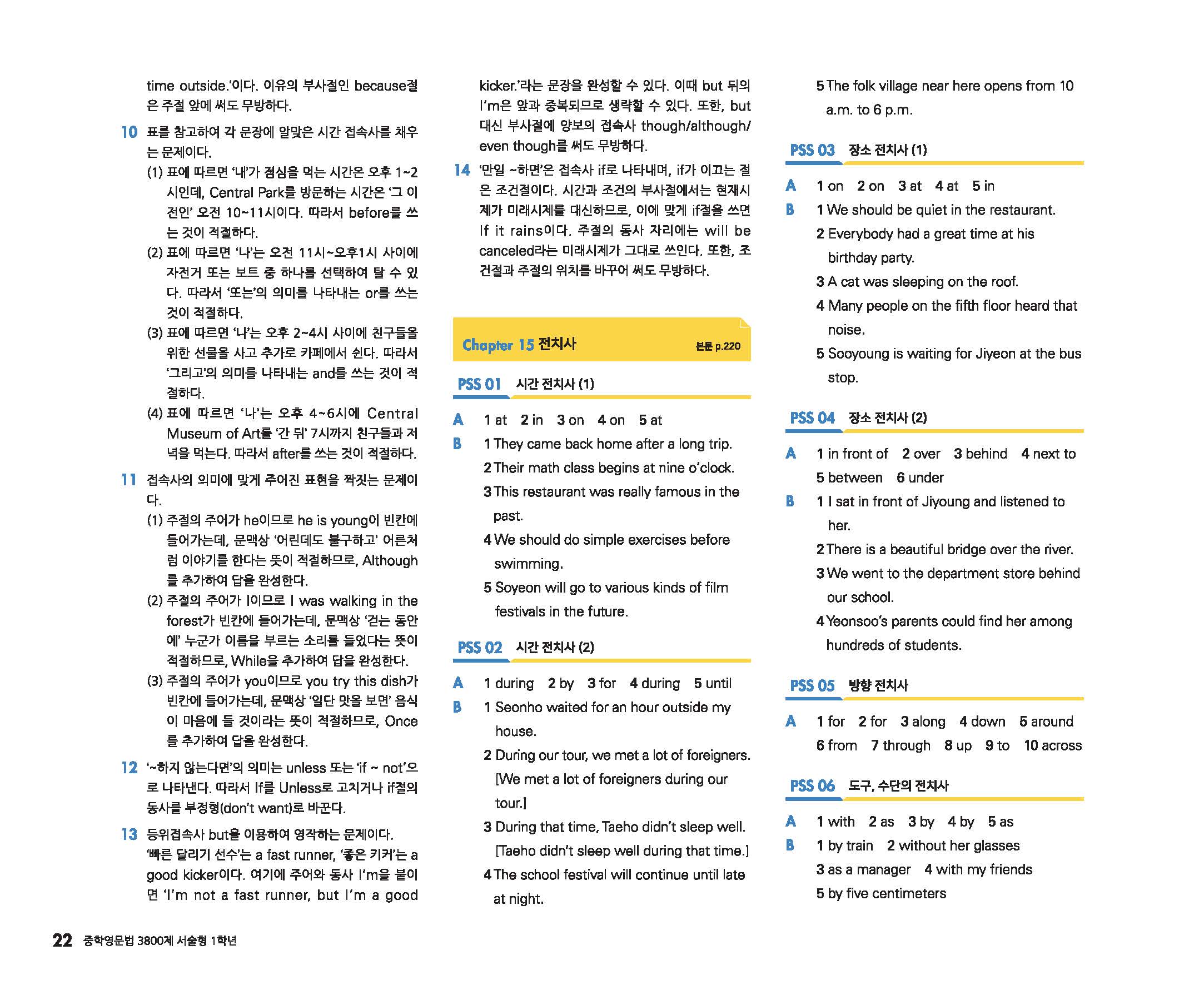 time outside.'이다. 이유의 부사절인 because절은 주절 앞에 써도 무방하다.

10 표를 참고하여 각 문장에 알맞은 시간 접속사를 채우는 문제이다.
(1) 표에 따르면 '내'가 점심을 먹는 시간은 오후 1~2시인데, Central Park를 방문하는 시간은 '그 이전인' 오전 10~11시이다. 따라서 before를 쓰는 것이 적절하다.
(2) 표에 따르면 '나'는 오전 11시~오후1시 사이에 자전거 또는 보트 중 하나를 선택하여 탈 수 있다. 따라서 '또는'의 의미를 나타내는 or를 쓰는 것이 적절하다.
(3) 표에 따르면 '나'는 오후 2~4시 사이에 친구들을 위한 선물을 사고 추가로 카페에서 쉰다. 따라서 '그리고'의 의미를 나타내는 and를 쓰는 것이 적절하다.
(4) 표에 따르면 '나'는 오후 4~6시에 Central Museum of Art를 '간 뒤' 7시까지 친구들과 저녁을 먹는다. 따라서 after를 쓰는 것이 적절하다.

11 접속사의 의미에 맞게 주어진 표현을 짝짓는 문제이다.
(1) 주절의 주어가 he이므로 he is young이 빈칸에 들어가는데, 문맥상 '어린데도 불구하고' 어른처럼 이야기를 한다는 뜻이 적절하므로, Although를 추가하여 답을 완성한다.
(2) 주절의 주어가 I이므로 I was walking in the forest가 빈칸에 들어가는데, 문맥상 '걷는 동안에' 누군가 이름을 부르는 소리를 들었다는 뜻이 적절하므로, While을 추가하여 답을 완성한다.
(3) 주절의 주어가 you이므로 you try this dish가 빈칸에 들어가는데, 문맥상 '일단 맛을 보면' 음식이 마음에 들 것이라는 뜻이 적절하므로, Once를 추가하여 답을 완성한다.

12 '~하지 않는다면'의 의미는 unless 또는 'if ~ not'으로 나타낸다. 따라서 If를 Unless로 고치거나 if절의 동사를 부정형(don't want)로 바꾼다.

13 등위접속사 but을 이용하여 영작하는 문제이다. '빠른 달리기 선수'는 a fast runner, '좋은 키커'는 a good kicker이다. 여기에 주어와 동사 I'm을 붙이면 'I'm not a fast runner, but I'm a good kicker.'라는 문장을 완성할 수 있다. 이때 but 뒤의 I'm은 앞과 중복되므로 생략할 수 있다. 또한, but 대신 부사절에 양보의 접속사 though/although/even though를 써도 무방하다.

14 '만일 ~하면'은 접속사 if로 나타내며, if가 이끄는 절은 조건절이다. 시간과 조건의 부사절에서는 현재시제가 미래시제를 대신하므로, 이에 맞게 if절을 쓰면 If it rains이다. 주절의 동사 자리에는 will be canceled라는 미래시제가 그대로 쓰인다. 또한, 조건절과 주절의 위치를 바꾸어 써도 무방하다.

Chapter 15 전치사 본문 p.220

PSS 01 시간 전치사 (1)

A 1 at 2 in 3 on 4 on 5 at
B 1 They came back home after a long trip.
2 Their math class begins at nine o'clock.
3 This restaurant was really famous in the past.
4 We should do simple exercises before swimming.
5 Soyeon will go to various kinds of film festivals in the future.

PSS 02 시간 전치사 (2)

A 1 during 2 by 3 for 4 during 5 until
B 1 Seonho waited for an hour outside my house.
2 During our tour, we met a lot of foreigners. [We met a lot of foreigners during our tour.]
3 During that time, Taeho didn't sleep well. [Taeho didn't sleep well during that time.]
4 The school festival will continue until late at night.
5 The folk village near here opens from 10 a.m. to 6 p.m.

PSS 03 장소 전치사 (1)

A 1 on 2 on 3 at 4 at 5 in
B 1 We should be quiet in the restaurant.
2 Everybody had a great time at his birthday party.
3 A cat was sleeping on the roof.
4 Many people on the fifth floor heard that noise.
5 Sooyoung is waiting for Jiyeon at the bus stop.

PSS 04 장소 전치사 (2)

A 1 in front of 2 over 3 behind 4 next to 5 between 6 under
B 1 I sat in front of Jiyoung and listened to her.
2 There is a beautiful bridge over the river.
3 We went to the department store behind our school.
4 Yeonsoo's parents could find her among hundreds of students.

PSS 05 방향 전치사

A 1 for 2 for 3 along 4 down 5 around 6 from 7 through 8 up 9 to 10 across

PSS 06 도구, 수단의 전치사

A 1 with 2 as 3 by 4 by 5 as
B 1 by train 2 without her glasses
3 as a manager 4 with my friends
5 by five centimeters

22 중학영문법 3800제 서술형 1학년